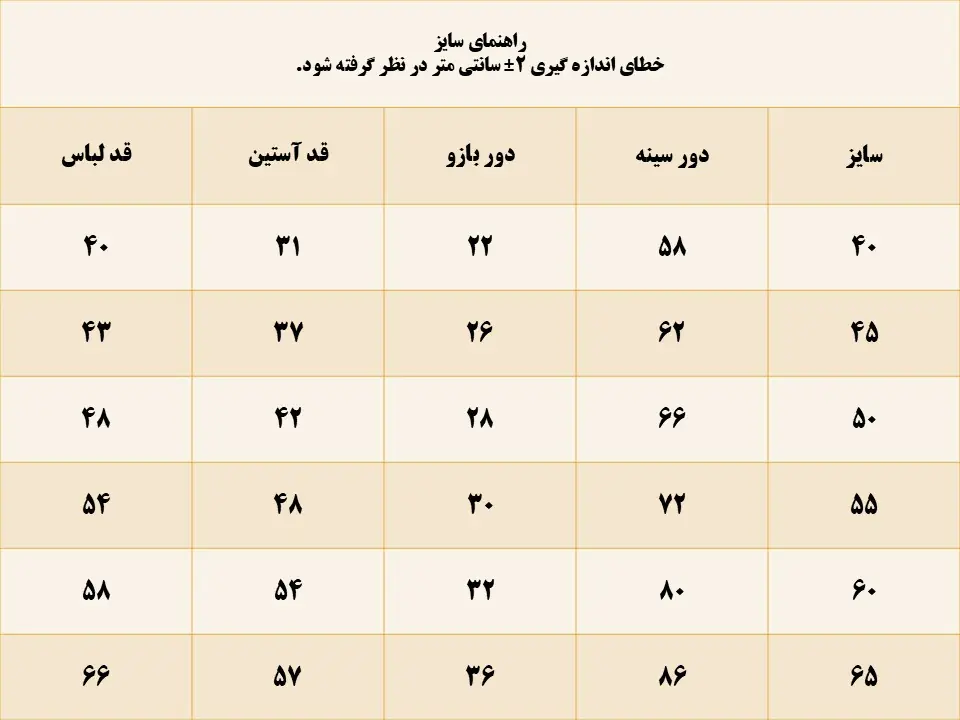 راهنمای سایز
خطای اندازه گیری ۲± سانتی متر در نظر گرفته شود.

| سایز | دور سینه | دور بازو | قد آستین | قد لباس |
|---|---|---|---|---|
| ۴۰ | ۵۸ | ۲۲ | ۳۱ | ۴۰ |
| ۴۵ | ۶۲ | ۲۶ | ۳۷ | ۴۳ |
| ۵۰ | ۶۶ | ۲۸ | ۴۲ | ۴۸ |
| ۵۵ | ۷۲ | ۳۰ | ۴۸ | ۵۴ |
| ۶۰ | ۸۰ | ۳۲ | ۵۴ | ۵۸ |
| ۶۵ | ۸۶ | ۳۶ | ۵۷ | ۶۶ |